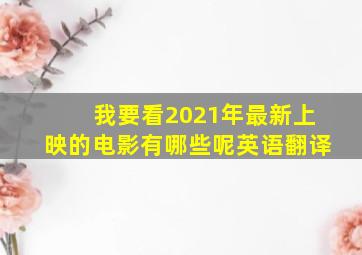 我要看2021年最新上映的电影有哪些呢英语翻译